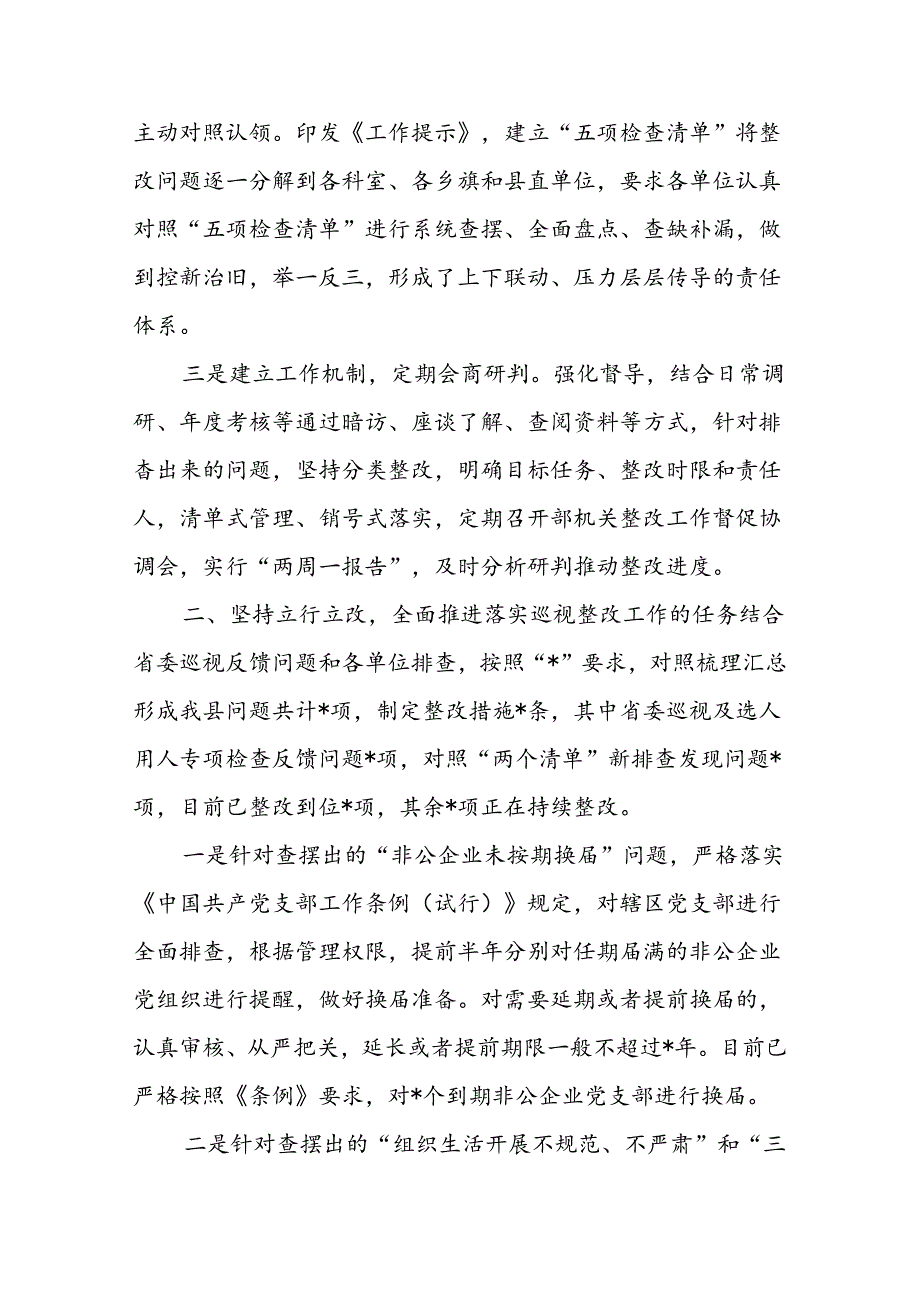 主动对照认领。印发《工作提示》，建立“五项检查清单”将整改问题逐一分解到各科室、各乡旗和县直单位，要求各单位认真对照“五项检查清单”进行系统查摆、全面盘点、查缺补漏，做到控新治旧，举一反三，形成了上下联动、压力层层传导的责任体系。

三是建立工作机制，定期会商研判。强化督导，结合日常调研、年度考核等通过暗访、座谈了解、查阅资料等方式，针对排查出来的问题，坚持分类整改，明确目标任务、整改时限和责任人，清单式管理、销号式落实，定期召开部机关整改工作督促协调会，实行“两周一报告”，及时分析研判推动整改进度。

二、坚持立行立改，全面推进落实巡视整改工作的任务结合省委巡视反馈问题和各单位排查，按照“*”要求，对照梳理汇总形成我县问题共计*项，制定整改措施*条，其中省委巡视及选人用人专项检查反馈问题*项，对照“两个清单”新排查发现问题*项，目前已整改到位*项，其余*项正在持续整改。

一是针对查摆出的“非公企业未按期换届”问题，严格落实《中国共产党支部工作条例（试行）》规定，对辖区党支部进行全面排查，根据管理权限，提前半年分别对任期届满的非公企业党组织进行提醒，做好换届准备。对需要延期或者提前换届的，认真审核、从严把关，延长或者提前期限一般不超过*年。目前已严格按照《条例》要求，对*个到期非公企业党支部进行换届。

二是针对查摆出的“组织生活开展不规范、不严肃”和“三